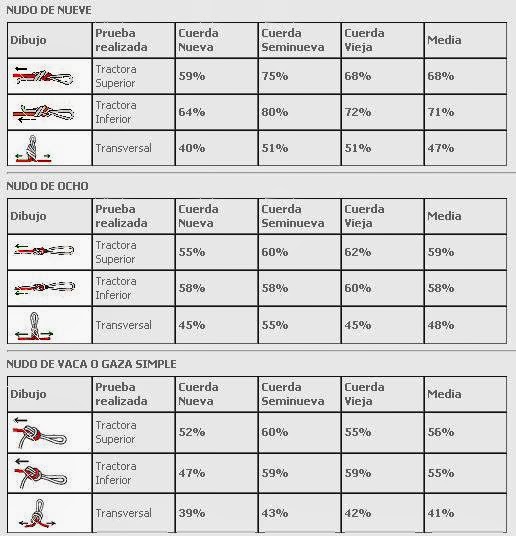 NUDO DE NUEVE

| Dibujo | Prueba realizada | Cuerda Nueva | Cuerda Seminueva | Cuerda Vieja | Media |
|---|---|---|---|---|---|
| | Tractora Superior | 59% | 75% | 68% | 68% |
| | Tractora Inferior | 64% | 80% | 72% | 71% |
| | Transversal | 40% | 51% | 51% | 47% |

NUDO DE OCHO

| Dibujo | Prueba realizada | Cuerda Nueva | Cuerda Seminueva | Cuerda Vieja | Media |
|---|---|---|---|---|---|
| | Tractora Superior | 55% | 60% | 62% | 59% |
| | Tractora Inferior | 58% | 58% | 60% | 58% |
| | Transversal | 45% | 55% | 45% | 48% |

NUDO DE VACA O GAZA SIMPLE

| Dibujo | Prueba realizada | Cuerda Nueva | Cuerda Seminueva | Cuerda Vieja | Media |
|---|---|---|---|---|---|
| | Tractora Superior | 52% | 60% | 55% | 56% |
| | Tractora Inferior | 47% | 59% | 59% | 55% |
| | Transversal | 39% | 43% | 42% | 41% |